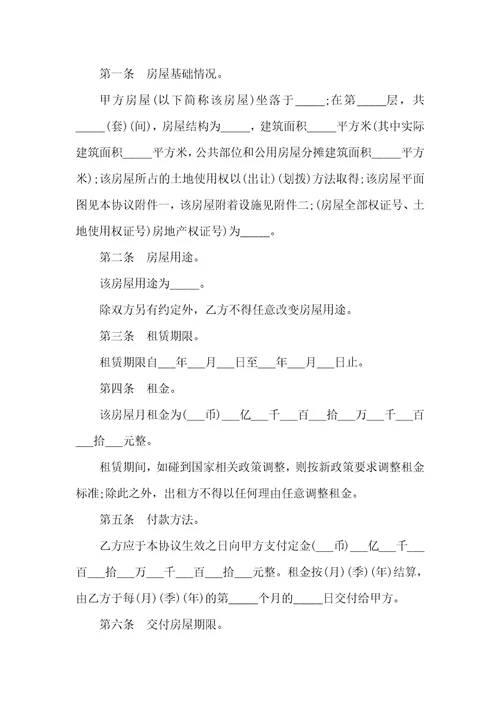 第一条　房屋基础情况。

甲方房屋(以下简称该房屋)坐落于_____;在第_____层，共_____(套)(间)，房屋结构为_____，建筑面积_____平方米(其中实际建筑面积_____平方米，公共部位和公用房屋分摊建筑面积_____平方米);该房屋所占的土地使用权以(出让)(划拨)方法取得;该房屋平面图见本协议附件一，该房屋附着设施见附件二;(房屋全部权证号、土地使用权证号)房地产权证号)为_____。

第二条　房屋用途。

该房屋用途为_____。

除双方另有约定外，乙方不得任意改变房屋用途。

第三条　租赁期限。

租赁期限自___年___月___日至___年___月___日止。

第四条　租金。

该房屋月租金为(___币)___亿___千___百___拾___万___千___百___拾___元整。

租赁期间，如碰到国家相关政策调整，则按新政策要求调整租金标准;除此之外，出租方不得以任何理由任意调整租金。

第五条　付款方法。

乙方应于本协议生效之日向甲方支付定金(___币)___亿___千___百___拾___万___千___百___拾___元整。租金按(月)(季)(年)结算，由乙方于每(月)(季)(年)的第_____个月的_____日交付给甲方。

第六条　交付房屋期限。